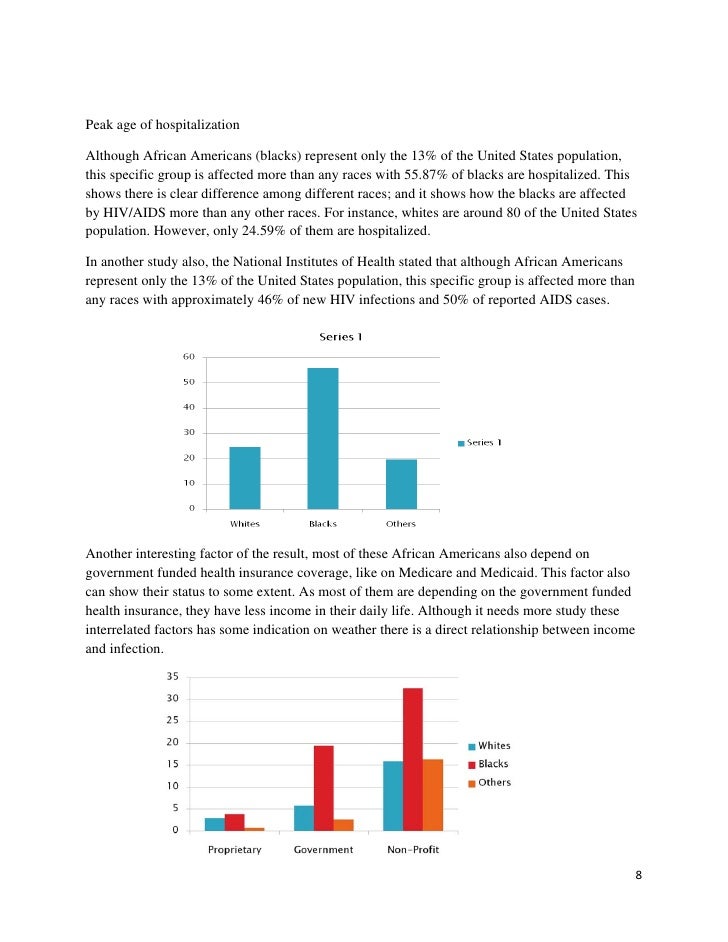 Peak age of hospitalization

Although African Americans (blacks) represent only the 13% of the United States population, this specific group is affected more than any races with 55.87% of blacks are hospitalized. This shows there is clear difference among different races; and it shows how the blacks are affected by HIV/AIDS more than any other races. For instance, whites are around 80 of the United States population. However, only 24.59% of them are hospitalized.

In another study also, the National Institutes of Health stated that although African Americans represent only the 13% of the United States population, this specific group is affected more than any races with approximately 46% of new HIV infections and 50% of reported AIDS cases.

Series 1

60
50
40
30
20
10
0

Whites Blacks Others

Series 1

Another interesting factor of the result, most of these African Americans also depend on government funded health insurance coverage, like on Medicare and Medicaid. This factor also can show their status to some extent. As most of them are depending on the government funded health insurance, they have less income in their daily life. Although it needs more study these interrelated factors has some indication on weather there is a direct relationship between income and infection.

35
30
25
20
15
10
5
0

Proprietary Government Non-Profit

Whites
Blacks
Others

8